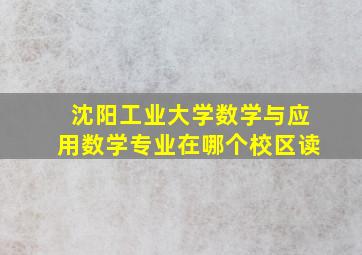 沈阳工业大学数学与应用数学专业在哪个校区读